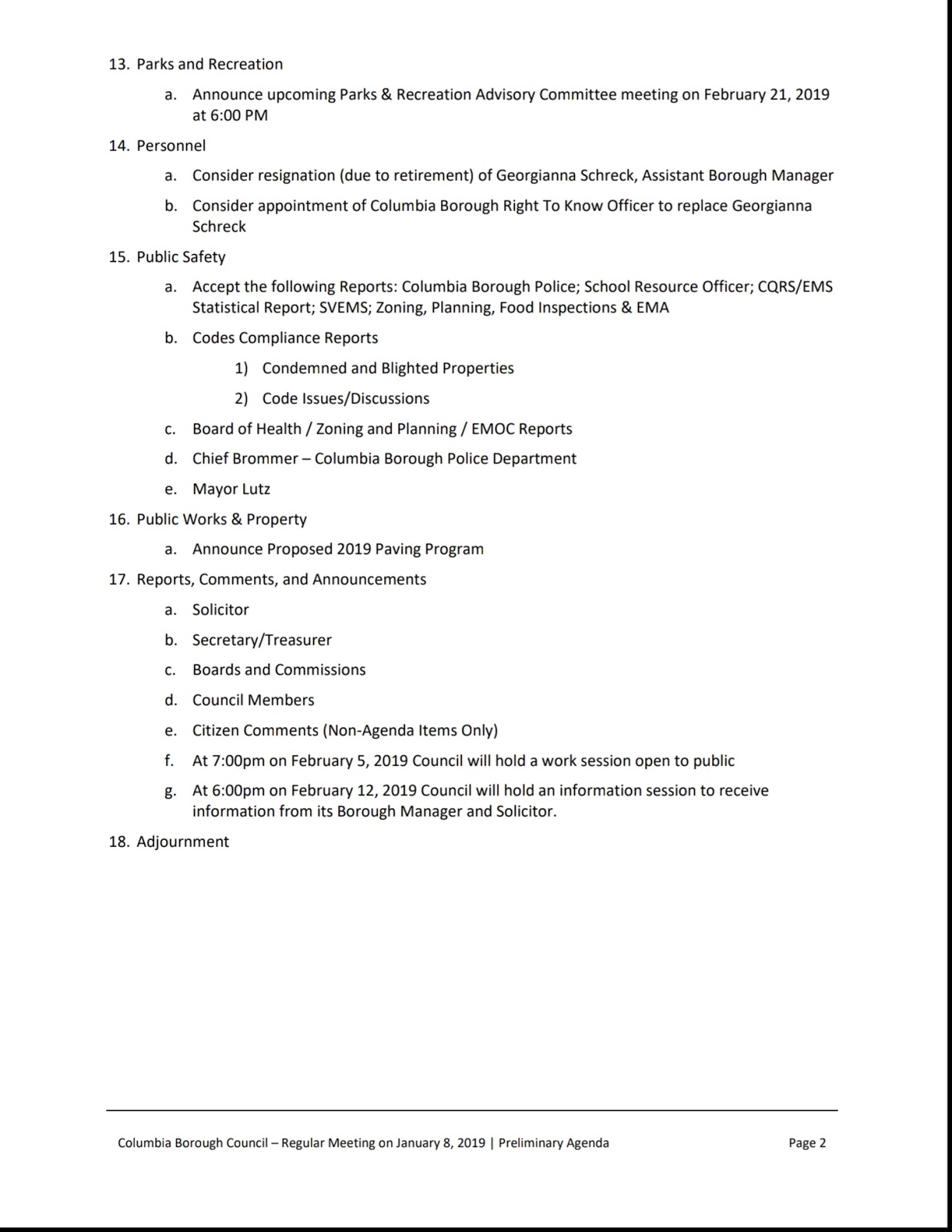 13. Parks and Recreation

a. Announce upcoming Parks & Recreation Advisory Committee meeting on February 21, 2019 at 6:00 PM

14. Personnel

a. Consider resignation (due to retirement) of Georgianna Schreck, Assistant Borough Manager

b. Consider appointment of Columbia Borough Right To Know Officer to replace Georgianna Schreck

15. Public Safety

a. Accept the following Reports: Columbia Borough Police; School Resource Officer; CQRS/EMS Statistical Report; SVEMS; Zoning, Planning, Food Inspections & EMA

b. Codes Compliance Reports

1) Condemned and Blighted Properties

2) Code Issues/Discussions

c. Board of Health / Zoning and Planning / EMOC Reports

d. Chief Brommer – Columbia Borough Police Department

e. Mayor Lutz

16. Public Works & Property

a. Announce Proposed 2019 Paving Program

17. Reports, Comments, and Announcements

a. Solicitor

b. Secretary/Treasurer

c. Boards and Commissions

d. Council Members

e. Citizen Comments (Non-Agenda Items Only)

f. At 7:00pm on February 5, 2019 Council will hold a work session open to public

g. At 6:00pm on February 12, 2019 Council will hold an information session to receive information from its Borough Manager and Solicitor.

18. Adjournment

Columbia Borough Council – Regular Meeting on January 8, 2019 | Preliminary Agenda

Page 2